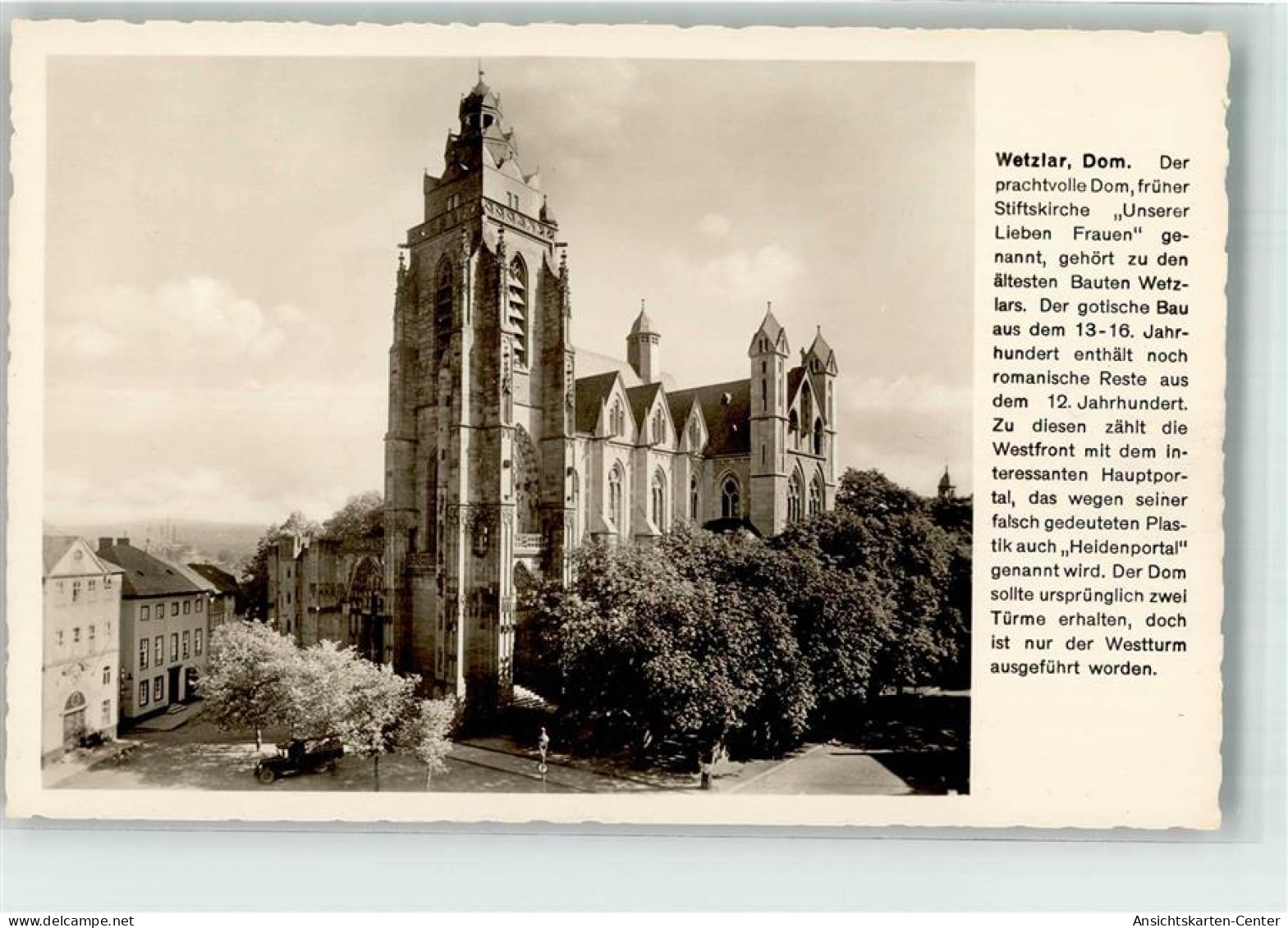 Wetzlar, Dom. Der prachtvolle Dom, früher Stiftskirche „Unserer Lieben Frauen" genannt, gehört zu den ältesten Bauten Wetzlars. Der gotische Bau aus dem 13-16. Jahrhundert enthält noch romanische Reste aus dem 12. Jahrhundert. Zu diesen zählt die Westfront mit dem interessanten Hauptportal, das wegen seiner falsch gedeuteten Plastik auch „Heidenportal" genannt wird. Der Dom sollte ursprünglich zwei Türme erhalten, doch ist nur der Westturm ausgeführt worden.

www.delcampe.net

Ansichtskarten-Center